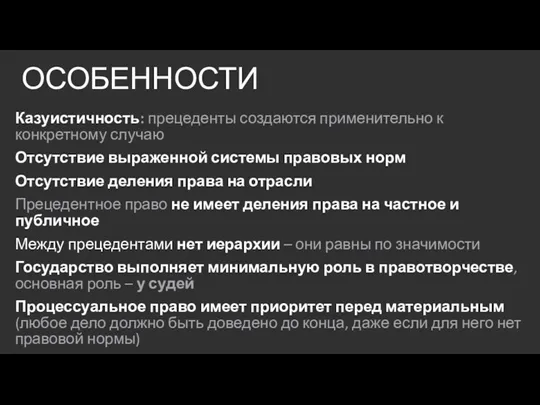 ОСОБЕННОСТИ

Казуистичность: прецеденты создаются применительно к конкретному случаю

Отсутствие выраженной системы правовых норм

Отсутствие деления права на отрасли

Прецедентное право не имеет деления права на частное и публичное

Между прецедентами нет иерархии – они равны по значимости

Государство выполняет минимальную роль в правотворчестве, основная роль – у судей

Процессуальное право имеет приоритет перед материальным (любое дело должно быть доведено до конца, даже если для него нет правовой нормы)